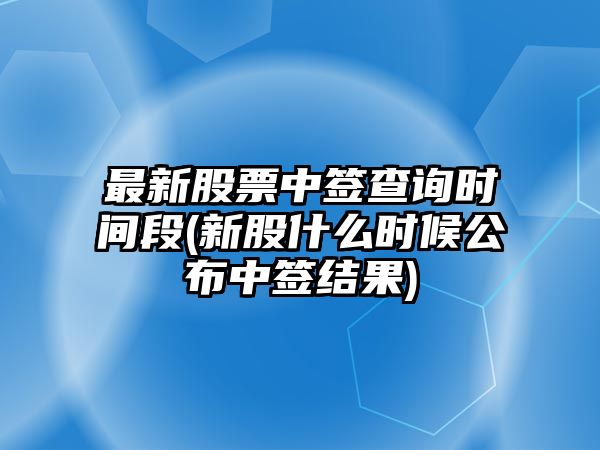 最新股票中签查询时间段(新股什么时候公布中签结果)